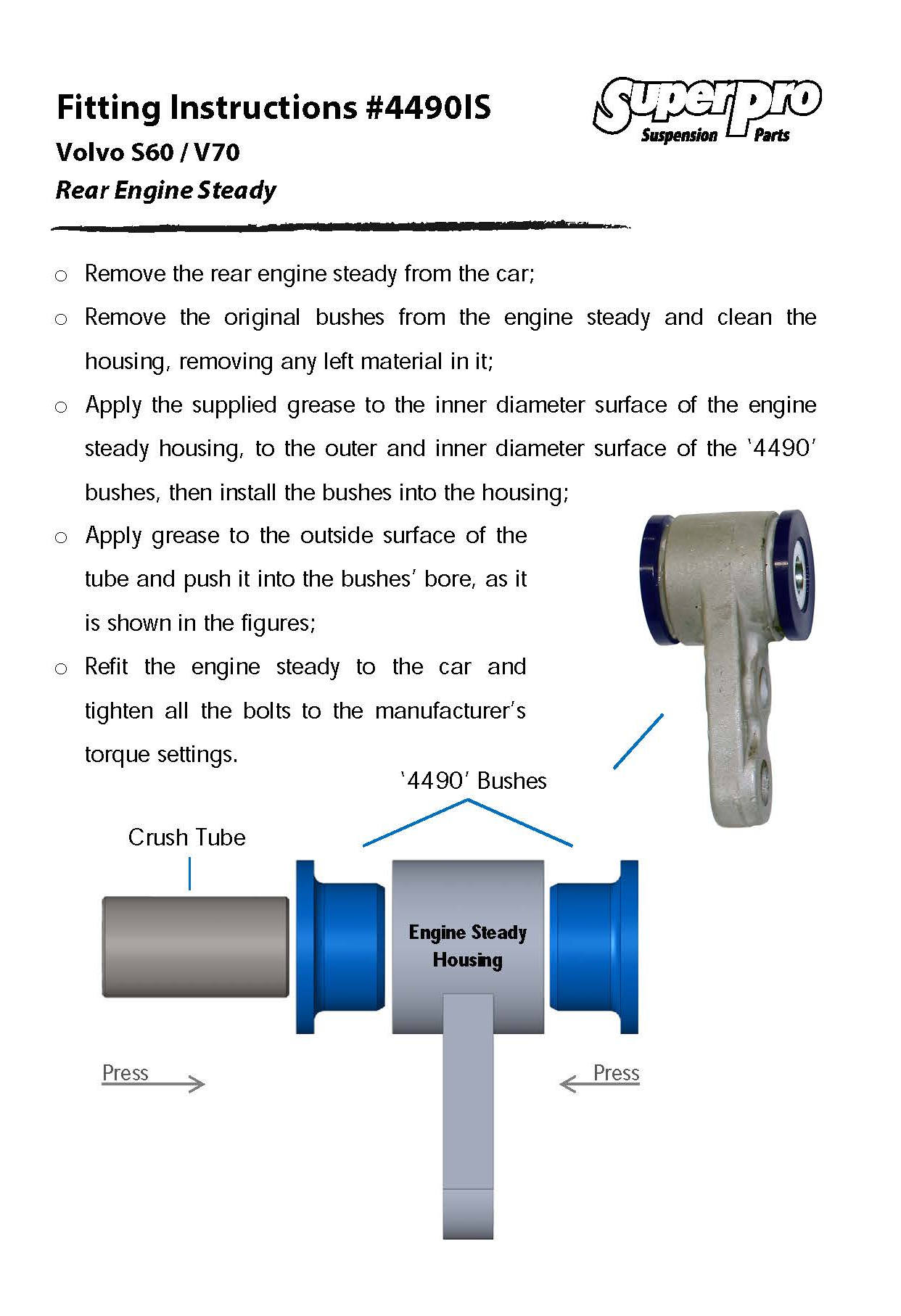 Fitting Instructions #4490IS

Volvo S60 / V70

Rear Engine Steady

Superpro
Suspension Parts

○ Remove the rear engine steady from the car;

○ Remove the original bushes from the engine steady and clean the housing, removing any left material in it;

○ Apply the supplied grease to the inner diameter surface of the engine steady housing, to the outer and inner diameter surface of the '4490' bushes, then install the bushes into the housing;

○ Apply grease to the outside surface of the tube and push it into the bushes' bore, as it is shown in the figures;

○ Refit the engine steady to the car and tighten all the bolts to the manufacturer's torque settings.

'4490' Bushes

Crush Tube

Engine Steady
Housing

Press

Press